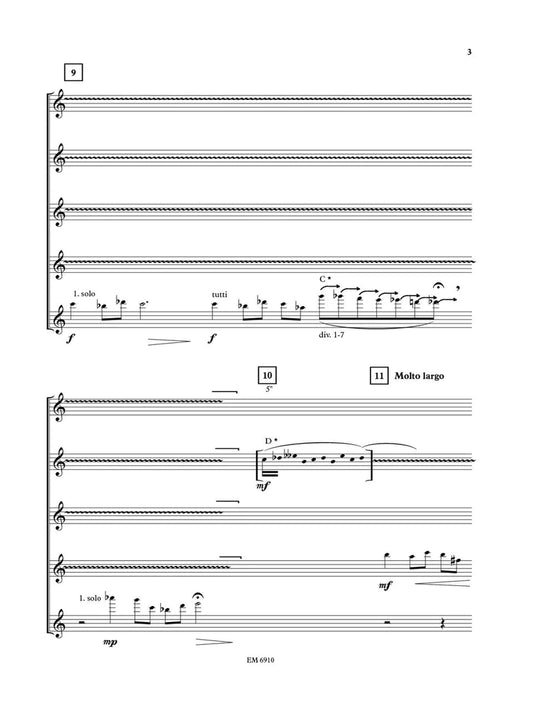 3

9

1. solo

f

tutti

f

C *

div. 1-7

10

5"

11 Molto largo

D *

mf

mf

1. solo

mp

EM 6910